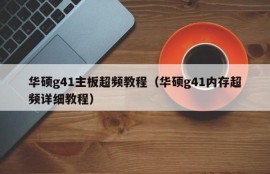 华硕g41主板超频教程（华硕g41内存超频详细教程）